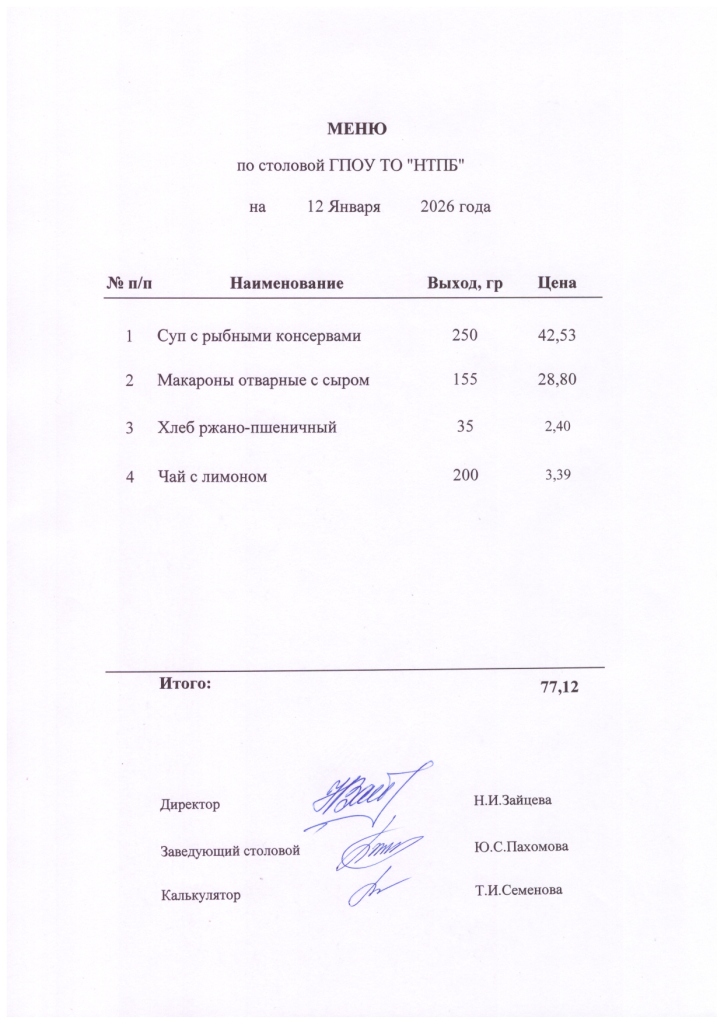 МЕНЮ

по столовой ГПОУ ТО "НТПБ"

на 12 Января 2026 года

| № п/п | Наименование | Выход, гр | Цена |
|---|---|---|---|
| 1 | Суп с рыбными консервами | 250 | 42,53 |
| 2 | Макароны отварные с сыром | 155 | 28,80 |
| 3 | Хлеб ржано-пшеничный | 35 | 2,40 |
| 4 | Чай с лимоном | 200 | 3,39 |

Итого: 77,12

Директор Н.И.Зайцева

Заведующий столовой Ю.С.Пахомова

Калькулятор Т.И.Семенова